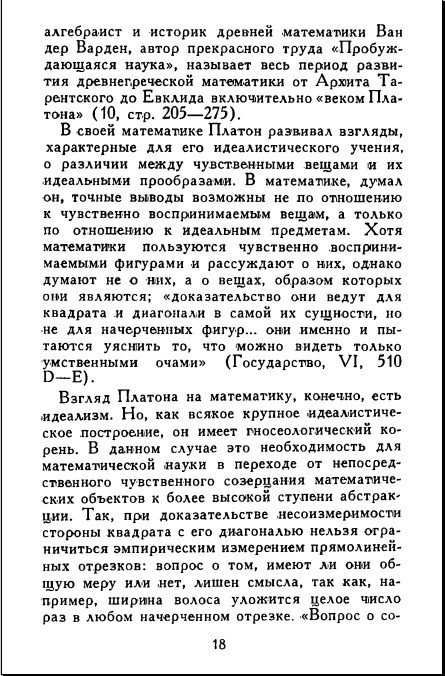 алгебраист и историк древней математики Ван дер Варден, автор прекрасного труда «Пробуждающаяся наука», называет весь период развития древнегреческой математики от Архита Тарентского до Евклида включительно «веком Платона» (10, стр. 205—275).

В своей математике Платон развивал взгляды, характерные для его идеалистического учения, о различии между чувственными вещами и их идеальными прообразами. В математике, думал он, точные выводы возможны не по отношению к чувственно воспринимаемым вещам, а только по отношению к идеальным предметам. Хотя математики пользуются чувственно воспринимаемыми фигурами и рассуждают о них, однако думают не о них, а о вещах, образом которых они являются; «доказательство они ведут для квадрата и диагонали в самой их сущности, но не для начерченных фигур... они именно и пытаются уяснить то, что можно видеть только умственными очами» (Государство, VI, 510 D—E).

Взгляд Платона на математику, конечно, есть идеализм. Но, как всякое крупное идеалистическое построение, он имеет гносеологический корень. В данном случае это необходимость для математической науки в переходе от непосредственного чувственного созерцания математических объектов к более высокой ступени абстракции. Так, при доказательстве несоизмеримости стороны квадрата с его диагональю нельзя ограничиться эмпирическим измерением прямолинейных отрезков: вопрос о том, имеют ли они общую меру или нет, лишен смысла, так как, например, ширина волоса уложится целое число раз в любом начерченном отрезке. «Вопрос о со-

18